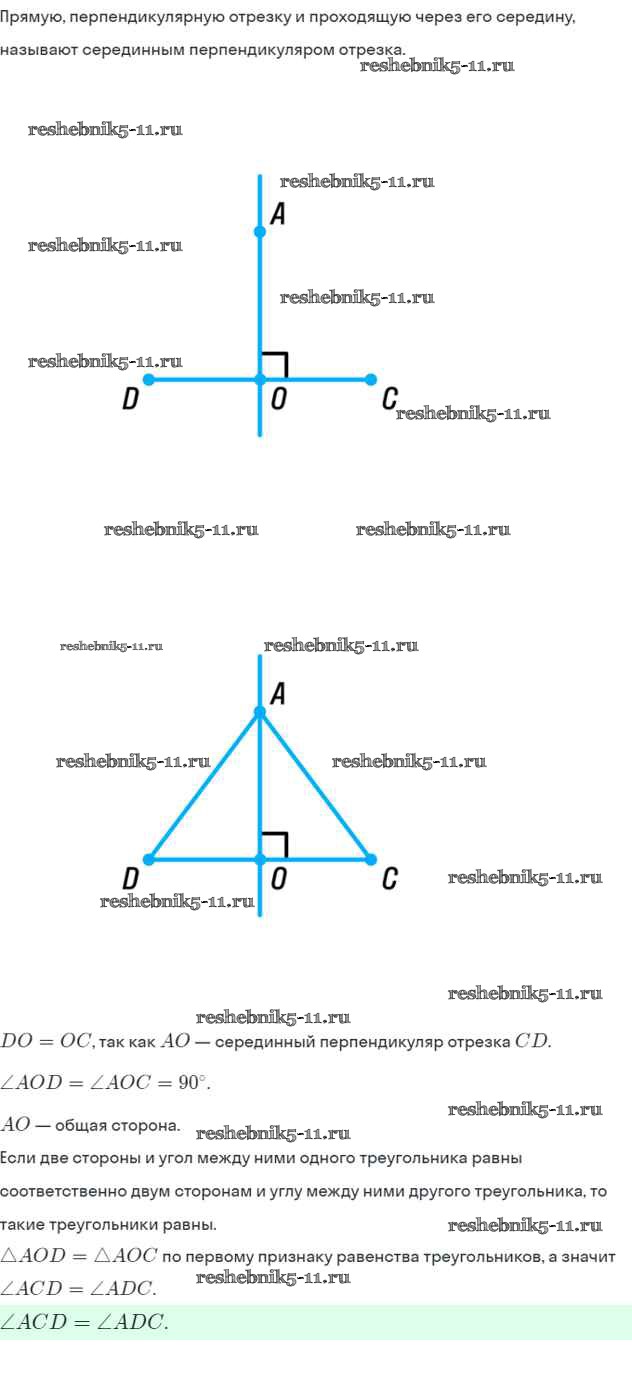 Прямую, перпендикулярную отрезку и проходящую через его середину, называют серединным перпендикуляром отрезка.

reshebnik5-11.ru

reshebnik5-11.ru

reshebnik5-11.ru

A

reshebnik5-11.ru

reshebnik5-11.ru

reshebnik5-11.ru

D O C

reshebnik5-11.ru

reshebnik5-11.ru reshebnik5-11.ru

reshebnik5-11.ru reshebnik5-11.ru

A

reshebnik5-11.ru reshebnik5-11.ru

D O C reshebnik5-11.ru

reshebnik5-11.ru

reshebnik5-11.ru

reshebnik5-11.ru

$DO = OC$, так как $AO$ — серединный перпендикуляр отрезка $CD$.

$\angle AOD = \angle AOC = 90^\circ$.

reshebnik5-11.ru

$AO$ — общая сторона. reshebnik5-11.ru

Если две стороны и угол между ними одного треугольника равны соответственно двум сторонам и углу между ними другого треугольника, то такие треугольники равны. reshebnik5-11.ru

$\triangle AOD = \triangle AOC$ по первому признаку равенства треугольников, а значит $\angle ACD = \angle ADC$. reshebnik5-11.ru

$\angle ACD = \angle ADC$.